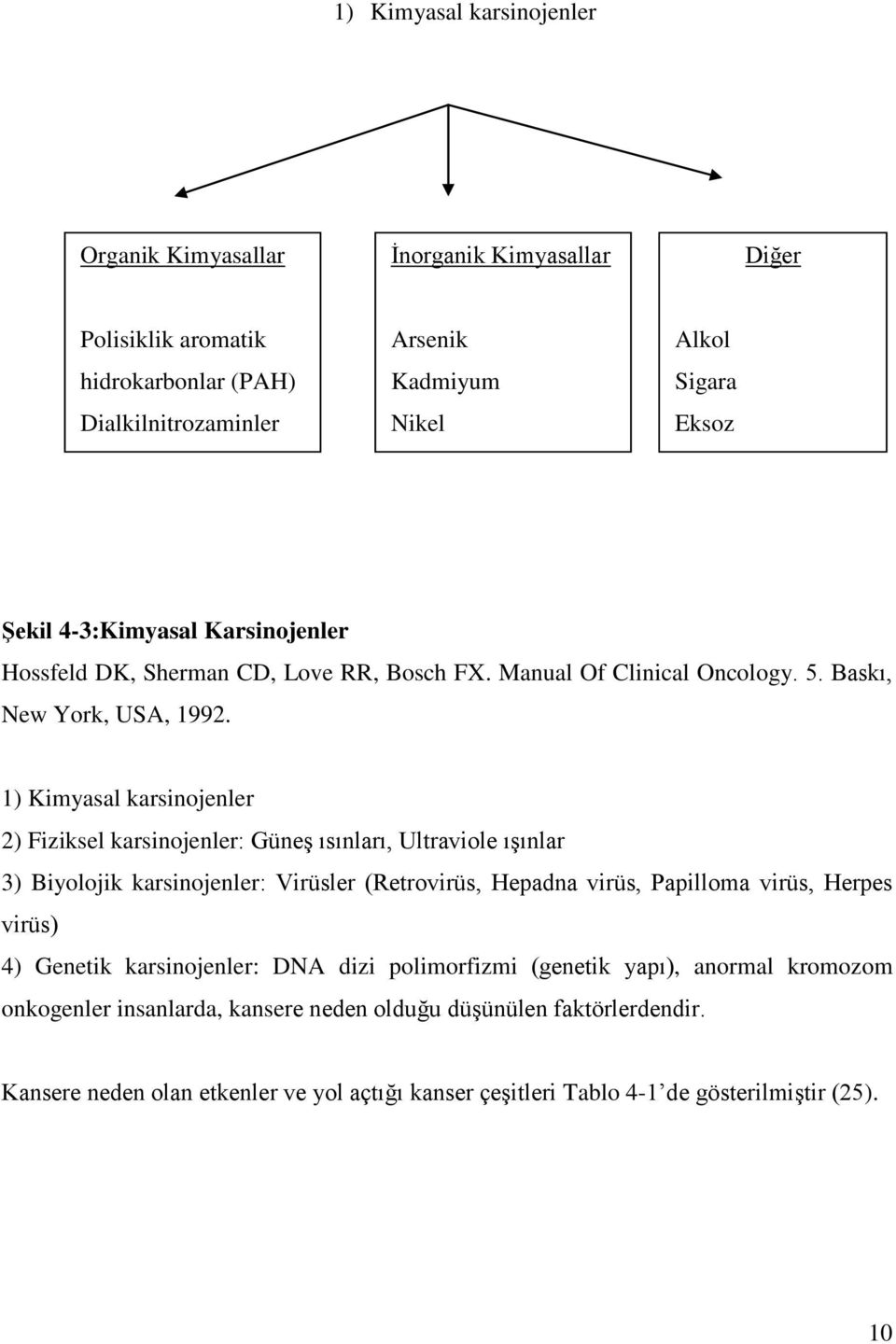 1) Kimyasal karsinojenler

Organik Kimyasallar

Polisiklik aromatik hidrokarbonlar (PAH)
Dialkilnitrozaminler

İnorganik Kimyasallar

Arsenik
Kadmiyum
Nikel

Diğer

Alkol
Sigara
Eksoz

Şekil 4-3:Kimyasal Karsinojenler
Hossfeld DK, Sherman CD, Love RR, Bosch FX. Manual Of Clinical Oncology. 5. Baskı, New York, USA, 1992.

1) Kimyasal karsinojenler
2) Fiziksel karsinojenler: Güneş ısınları, Ultraviole ışınlar
3) Biyolojik karsinojenler: Virüsler (Retrovirüs, Hepadna virüs, Papilloma virüs, Herpes virüs)
4) Genetik karsinojenler: DNA dizi polimorfizmi (genetik yapı), anormal kromozom onkogenler insanlarda, kansere neden olduğu düşünülen faktörlerdendir.

Kansere neden olan etkenler ve yol açtığı kanser çeşitleri Tablo 4-1'de gösterilmiştir (25).

10